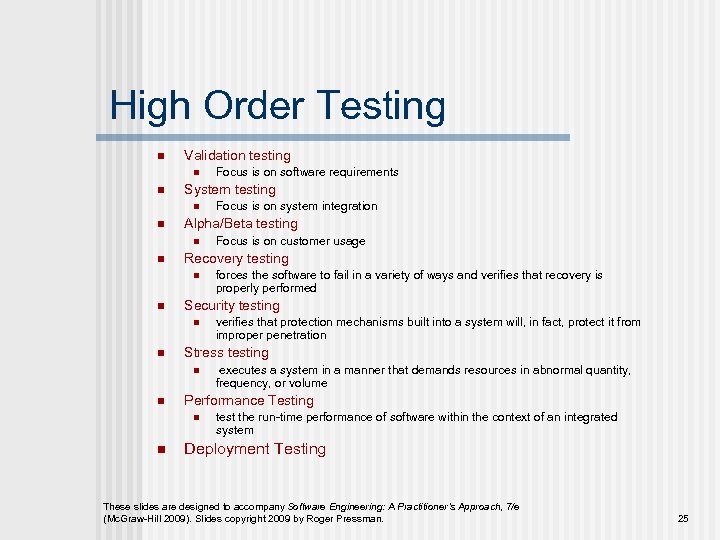 High Order Testing

- Validation testing
  - Focus is on software requirements
- System testing
  - Focus is on system integration
- Alpha/Beta testing
  - Focus is on customer usage
- Recovery testing
  - forces the software to fail in a variety of ways and verifies that recovery is properly performed
- Security testing
  - verifies that protection mechanisms built into a system will, in fact, protect it from improper penetration
- Stress testing
  - executes a system in a manner that demands resources in abnormal quantity, frequency, or volume
- Performance Testing
  - test the run-time performance of software within the context of an integrated system
- Deployment Testing

These slides are designed to accompany Software Engineering: A Practitioner's Approach, 7/e (McGraw-Hill 2009). Slides copyright 2009 by Roger Pressman.

25